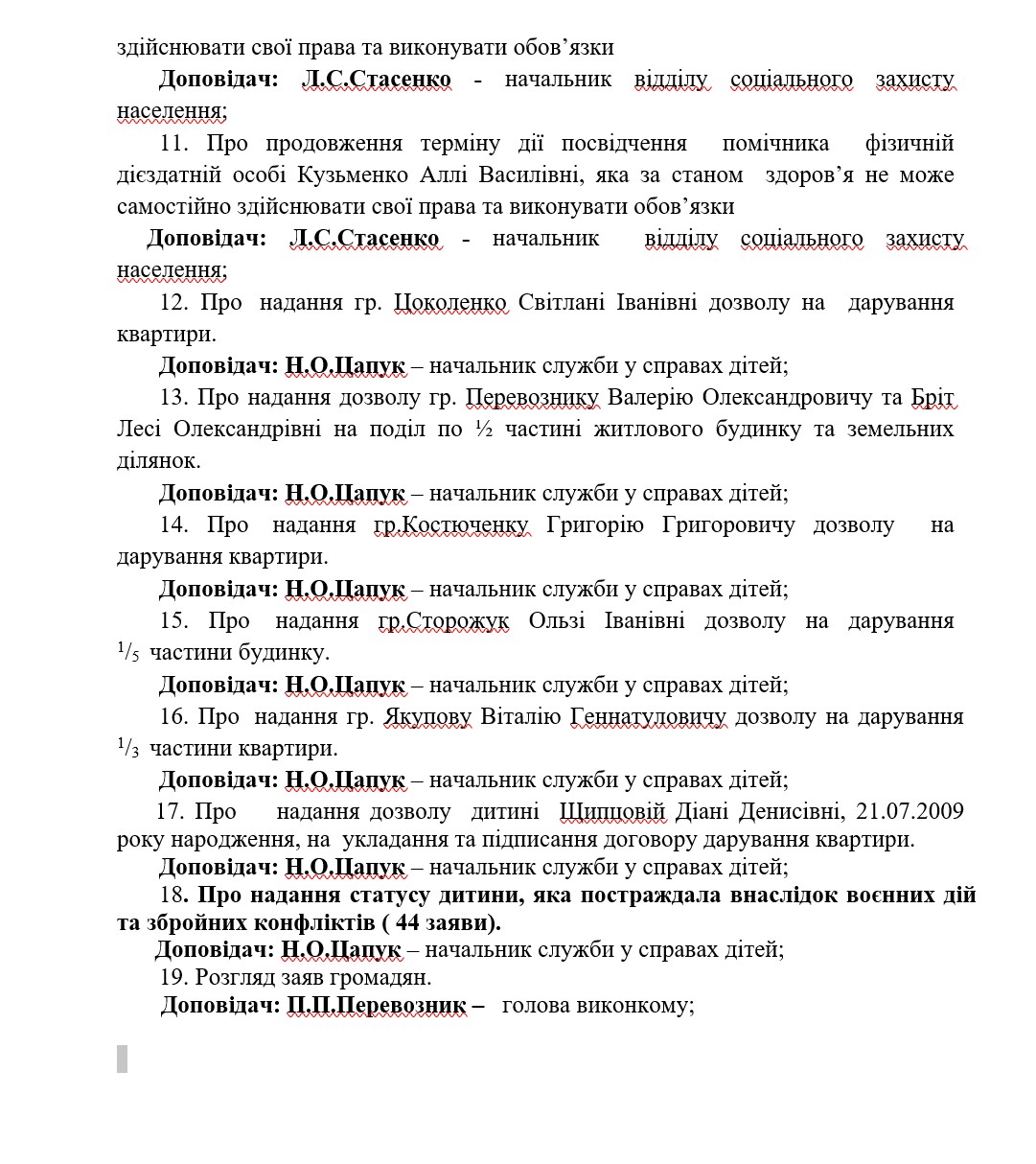 здійснювати свої права та виконувати обов’язки

Доповідач: Л.С.Стасенко - начальник відділу соціального захисту населення;

11. Про продовження терміну дії посвідчення помічника фізичній дієздатній особі Кузьменко Аллі Василівні, яка за станом здоров’я не може самостійно здійснювати свої права та виконувати обов’язки

Доповідач: Л.С.Стасенко - начальник відділу соціального захисту населення;

12. Про надання гр. Цоколенко Світлані Іванівні дозволу на дарування квартири.

Доповідач: Н.О.Цапук – начальник служби у справах дітей;

13. Про надання дозволу гр. Перевознику Валерію Олександровичу та Бріт Лесі Олександрівні на поділ по ½ частині житлового будинку та земельних ділянок.

Доповідач: Н.О.Цапук – начальник служби у справах дітей;

14. Про надання гр.Костюченку Григорію Григоровичу дозволу на дарування квартири.

Доповідач: Н.О.Цапук – начальник служби у справах дітей;

15. Про надання гр.Сторожук Ользі Іванівні дозволу на дарування $^1/_5$ частини будинку.

Доповідач: Н.О.Цапук – начальник служби у справах дітей;

16. Про надання гр. Якупову Віталію Геннатуловичу дозволу на дарування $^1/_3$ частини квартири.

Доповідач: Н.О.Цапук – начальник служби у справах дітей;

17. Про надання дозволу дитині Щипцовій Діані Денисівні, 21.07.2009 року народження, на укладання та підписання договору дарування квартири.

Доповідач: Н.О.Цапук – начальник служби у справах дітей;

18. Про надання статусу дитини, яка постраждала внаслідок воєнних дій та збройних конфліктів ( 44 заяви).

Доповідач: Н.О.Цапук – начальник служби у справах дітей;

19. Розгляд заяв громадян.

Доповідач: П.П.Перевозник – голова виконкому;